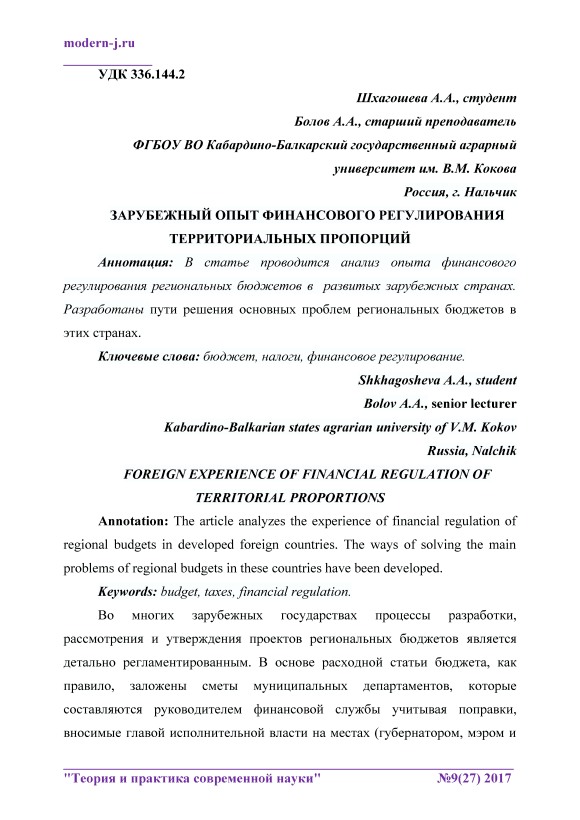 modern-j.ru

УДК 336.144.2

Шхагошева А.А., студент

Болов А.А., старший преподаватель

ФГБОУ ВО Кабардино-Балкарский государственный аграрный университет им. В.М. Кокова

Россия, г. Нальчик

ЗАРУБЕЖНЫЙ ОПЫТ ФИНАНСОВОГО РЕГУЛИРОВАНИЯ ТЕРРИТОРИАЛЬНЫХ ПРОПОРЦИЙ

Аннотация: В статье проводится анализ опыта финансового регулирования региональных бюджетов в развитых зарубежных странах. Разработаны пути решения основных проблем региональных бюджетов в этих странах.

Ключевые слова: бюджет, налоги, финансовое регулирование.

Shkhagosheva A.A., student

Bolov A.A., senior lecturer

Kabardino-Balkarian states agrarian university of V.M. Kokov

Russia, Nalchik

FOREIGN EXPERIENCE OF FINANCIAL REGULATION OF TERRITORIAL PROPORTIONS

Annotation: The article analyzes the experience of financial regulation of regional budgets in developed foreign countries. The ways of solving the main problems of regional budgets in these countries have been developed.

Keywords: budget, taxes, financial regulation.

Во многих зарубежных государствах процессы разработки, рассмотрения и утверждения проектов региональных бюджетов является детально регламентированным. В основе расходной статьи бюджета, как правило, заложены сметы муниципальных департаментов, которые составляются руководителем финансовой службы учитывая поправки, вносимые главой исполнительной власти на местах (губернатором, мэром и

"Теория и практика современной науки" №9(27) 2017